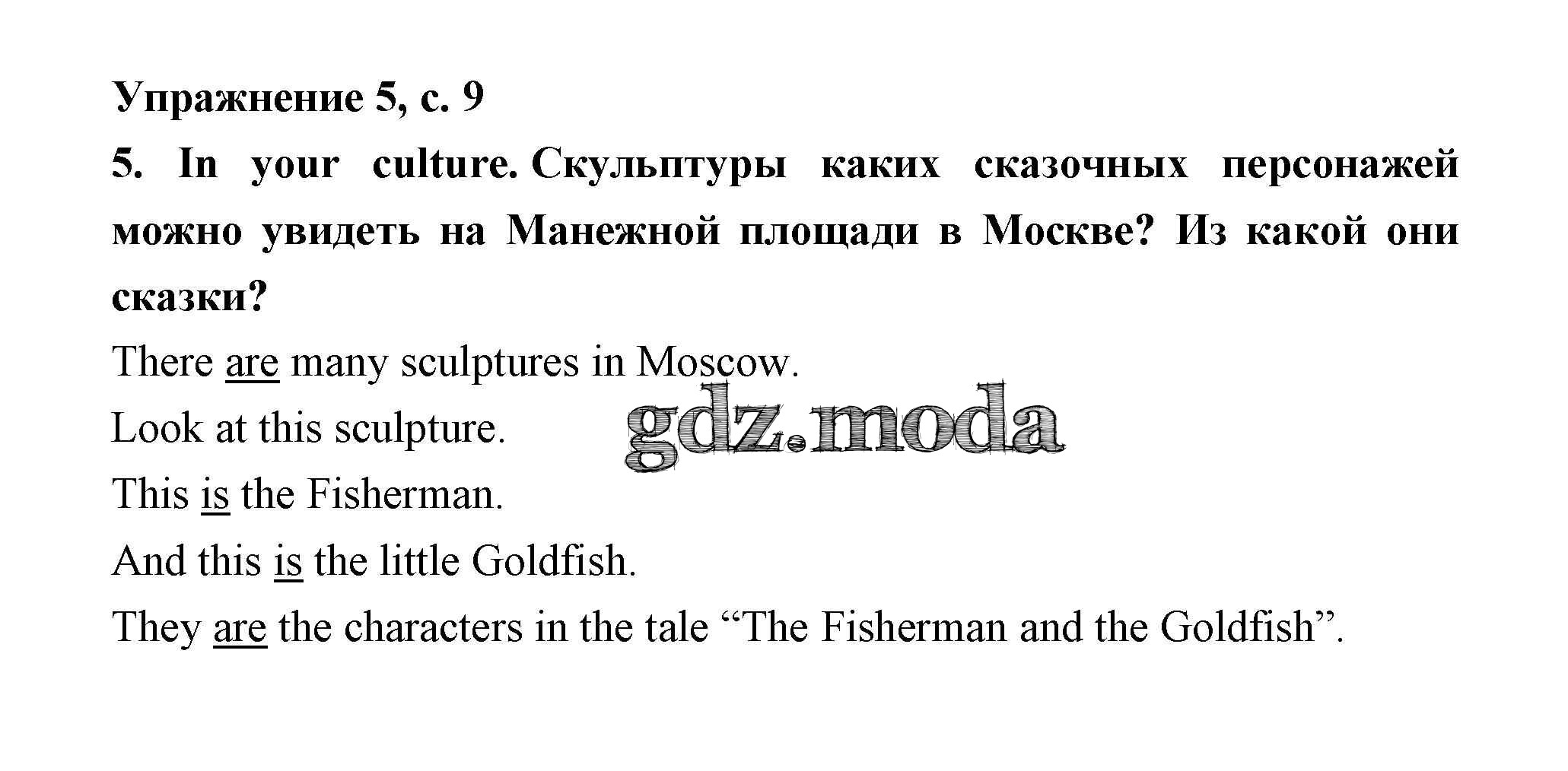 Упражнение 5, с. 9

5. In your culture. Скульптуры каких сказочных персонажей можно увидеть на Манежной площади в Москве? Из какой они сказки?

There are many sculptures in Moscow.

Look at this sculpture.

This is the Fisherman.

And this is the little Goldfish.

They are the characters in the tale "The Fisherman and the Goldfish".

gdz.moda